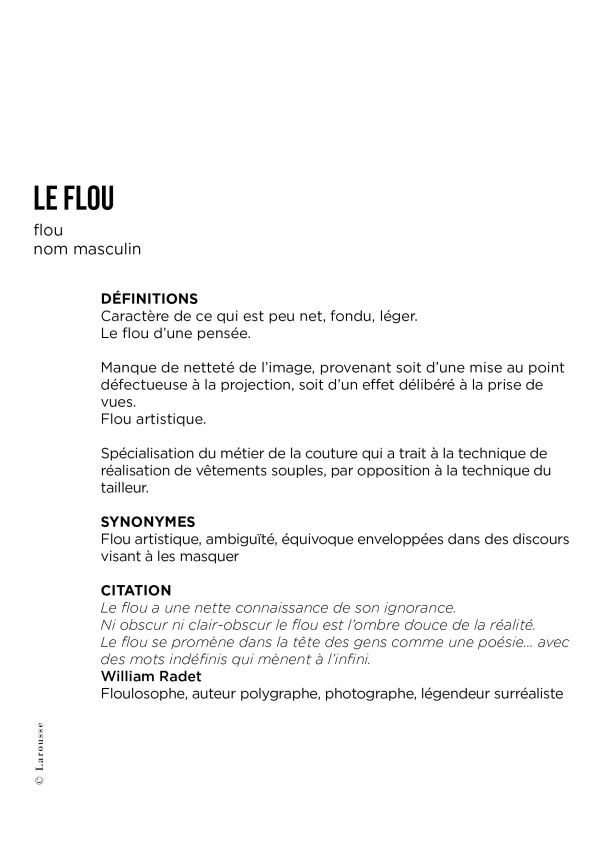 LE FLOU
flou
nom masculin

DÉFINITIONS
Caractère de ce qui est peu net, fondu, léger.
Le flou d'une pensée.

Manque de netteté de l'image, provenant soit d'une mise au point défectueuse à la projection, soit d'un effet délibéré à la prise de vues.
Flou artistique.

Spécialisation du métier de la couture qui a trait à la technique de réalisation de vêtements souples, par opposition à la technique du tailleur.

SYNONYMES
Flou artistique, ambiguïté, équivoque enveloppées dans des discours visant à les masquer

CITATION
Le flou a une nette connaissance de son ignorance.
Ni obscur ni clair-obscur le flou est l'ombre douce de la réalité.
Le flou se promène dans la tête des gens comme une poésie... avec des mots indéfinis qui mènent à l'infini.
William Radet
Floulosophe, auteur polygraphe, photographe, légendeur surréaliste

© Larousse